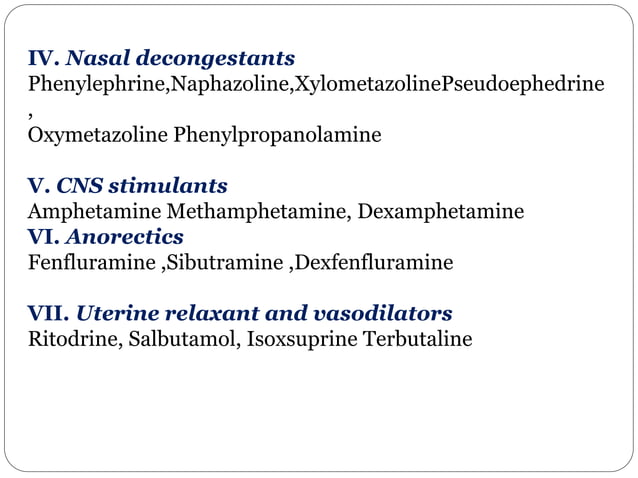 IV. Nasal decongestants
Phenylephrine,Naphazoline,XylometazolinePseudoephedrine
,
Oxymetazoline Phenylpropanolamine

V. CNS stimulants
Amphetamine Methamphetamine, Dexamphetamine
VI. Anorectics
Fenfluramine ,Sibutramine ,Dexfenfluramine

VII. Uterine relaxant and vasodilators
Ritodrine, Salbutamol, Isoxsuprine Terbutaline